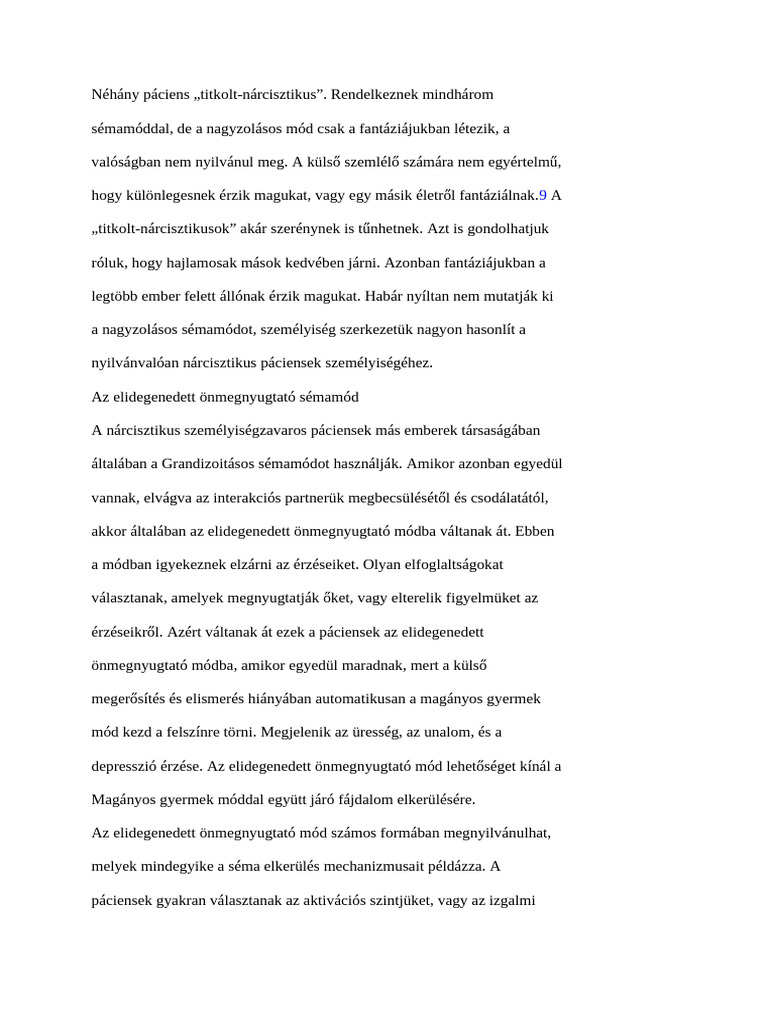 Néhány páciens „titkolt-nárcisztikus”. Rendelkeznek mindhárom sémamóddal, de a nagyzolásos mód csak a fantáziájukban létezik, a valóságban nem nyilvánul meg. A külső szemlélő számára nem egyértelmű, hogy különlegesnek érzik magukat, vagy egy másik életről fantáziálnak.9 A „titkolt-nárcisztikusok” akár szerénynek is tűnhetnek. Azt is gondolhatjuk róluk, hogy hajlamosak mások kedvében járni. Azonban fantáziájukban a legtöbb ember felett állónak érzik magukat. Habár nyíltan nem mutatják ki a nagyzolásos sémamódot, személyiség szerkezetük nagyon hasonlít a nyilvánvalóan nárcisztikus páciensek személyiségéhez.

Az elidegenedett önmegnyugtató sémamód

A nárcisztikus személyiségzavaros páciensek más emberek társaságában általában a Grandizoitásos sémamódot használják. Amikor azonban egyedül vannak, elvágva az interakciós partnerük megbecsülésétől és csodálatától, akkor általában az elidegenedett önmegnyugtató módba váltanak át. Ebben a módban igyekeznek elzárni az érzéseiket. Olyan elfoglaltságokat választanak, amelyek megnyugtatják őket, vagy elterelik figyelmüket az érzéseikről. Azért váltanak át ezek a páciensek az elidegenedett önmegnyugtató módba, amikor egyedül maradnak, mert a külső megerősítés és elismerés hiányában automatikusan a magányos gyermek mód kezd a felszínre törni. Megjelenik az üresség, az unalom, és a depresszió érzése. Az elidegenedett önmegnyugtató mód lehetőséget kínál a Magányos gyermek móddal együtt járó fájdalom elkerülésére.

Az elidegenedett önmegnyugtató mód számos formában megnyilvánulhat, melyek mindegyike a séma elkerülés mechanizmusait példázza. A páciensek gyakran választanak az aktivációs szintjüket, vagy az izgalmi